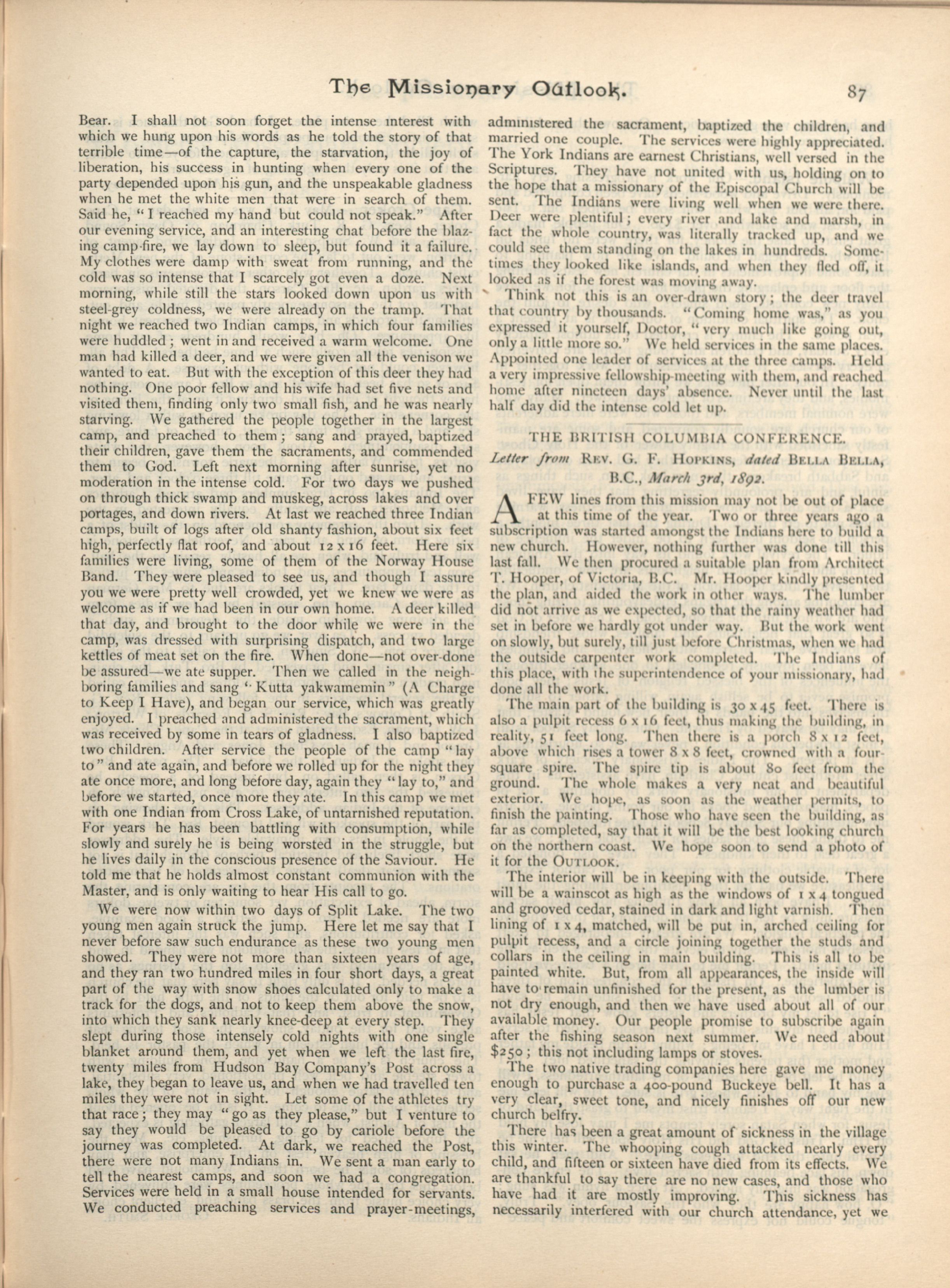 The Missionary Outlook. 87

Bear. I shall not soon forget the intense interest with which we hung upon his words as he told the story of that terrible time—of the capture, the starvation, the joy of liberation, his success in hunting when every one of the party depended upon his gun, and the unspeakable gladness when he met the white men that were in search of them. Said he, "I reached my hand but could not speak." After our evening service, and an interesting chat before the blazing camp-fire, we lay down to sleep, but found it a failure. My clothes were damp with sweat from running, and the cold was so intense that I scarcely got even a doze. Next morning, while still the stars looked down upon us with steel-grey coldness, we were already on the tramp. That night we reached two Indian camps, in which four families were huddled; went in and received a warm welcome. One man had killed a deer, and we were given all the venison we wanted to eat. But with the exception of this deer they had nothing. One poor fellow and his wife had set five nets and visited them, finding only two small fish, and he was nearly starving. We gathered the people together in the largest camp, and preached to them; sang and prayed, baptized their children, gave them the sacraments, and commended them to God. Left next morning after sunrise, yet no moderation in the intense cold. For two days we pushed on through thick swamp and muskeg, across lakes and over portages, and down rivers. At last we reached three Indian camps, built of logs after old shanty fashion, about six feet high, perfectly flat roof, and about 12 x 16 feet. Here six families were living, some of them of the Norway House Band. They were pleased to see us, and though I assure you we were pretty well crowded, yet we knew we were as welcome as if we had been in our own home. A deer killed that day, and brought to the door while we were in the camp, was dressed with surprising dispatch, and two large kettles of meat set on the fire. When done—not over-done be assured—we ate supper. Then we called in the neighboring families and sang "Kutta yakwamemin" (A Charge to Keep I Have), and began our service, which was greatly enjoyed. I preached and administered the sacrament, which was received by some in tears of gladness. I also baptized two children. After service the people of the camp "lay to" and ate again, and before we rolled up for the night they ate once more, and long before day, again they "lay to," and before we started, once more they ate. In this camp we met with one Indian from Cross Lake, of untarnished reputation. For years he has been battling with consumption, while slowly and surely he is being worsted in the struggle, but he lives daily in the conscious presence of the Saviour. He told me that he holds almost constant communion with the Master, and is only waiting to hear His call to go.

We were now within two days of Split Lake. The two young men again struck the jump. Here let me say that I never before saw such endurance as these two young men showed. They were not more than sixteen years of age, and they ran two hundred miles in four short days, a great part of the way with snow shoes calculated only to make a track for the dogs, and not to keep them above the snow, into which they sank nearly knee-deep at every step. They slept during those intensely cold nights with one single blanket around them, and yet when we left the last fire, twenty miles from Hudson Bay Company's Post across a lake, they began to leave us, and when we had travelled ten miles they were not in sight. Let some of the athletes try that race; they may "go as they please," but I venture to say they would be pleased to go by cariole before the journey was completed. At dark, we reached the Post, there were not many Indians in. We sent a man early to tell the nearest camps, and soon we had a congregation. Services were held in a small house intended for servants. We conducted preaching services and prayer-meetings, administered the sacrament, baptized the children, and married one couple. The services were highly appreciated. The York Indians are earnest Christians, well versed in the Scriptures. They have not united with us, holding on to the hope that a missionary of the Episcopal Church will be sent. The Indians were living well when we were there. Deer were plentiful; every river and lake and marsh, in fact the whole country, was literally tracked up, and we could see them standing on the lakes in hundreds. Sometimes they looked like islands, and when they fled off, it looked as if the forest was moving away.

Think not this is an over-drawn story; the deer travel that country by thousands. "Coming home was," as you expressed it yourself, Doctor, "very much like going out, only a little more so." We held services in the same places. Appointed one leader of services at the three camps. Held a very impressive fellowship-meeting with them, and reached home after nineteen days' absence. Never until the last half day did the intense cold let up.

THE BRITISH COLUMBIA CONFERENCE.

Letter from REV. G. F. HOPKINS, dated BELLA BELLA, B.C., March 3rd, 1892.

A FEW lines from this mission may not be out of place at this time of the year. Two or three years ago a subscription was started amongst the Indians here to build a new church. However, nothing further was done till this last fall. We then procured a suitable plan from Architect T. Hooper, of Victoria, B.C. Mr. Hooper kindly presented the plan, and aided the work in other ways. The lumber did not arrive as we expected, so that the rainy weather had set in before we hardly got under way. But the work went on slowly, but surely, till just before Christmas, when we had the outside carpenter work completed. The Indians of this place, with the superintendence of your missionary, had done all the work.

The main part of the building is 30 x 45 feet. There is also a pulpit recess 6 x 16 feet, thus making the building, in reality, 51 feet long. Then there is a porch 8 x 12 feet, above which rises a tower 8 x 8 feet, crowned with a four-square spire. The spire tip is about 80 feet from the ground. The whole makes a very neat and beautiful exterior. We hope, as soon as the weather permits, to finish the painting. Those who have seen the building, as far as completed, say that it will be the best looking church on the northern coast. We hope soon to send a photo of it for the OUTLOOK.

The interior will be in keeping with the outside. There will be a wainscot as high as the windows of 1 x 4 tongued and grooved cedar, stained in dark and light varnish. Then lining of 1 x 4, matched, will be put in, arched ceiling for pulpit recess, and a circle joining together the studs and collars in the ceiling in main building. This is all to be painted white. But, from all appearances, the inside will have to remain unfinished for the present, as the lumber is not dry enough, and then we have used about all of our available money. Our people promise to subscribe again after the fishing season next summer. We need about $250; this not including lamps or stoves.

The two native trading companies here gave me money enough to purchase a 400-pound Buckeye bell. It has a very clear, sweet tone, and nicely finishes off our new church belfry.

There has been a great amount of sickness in the village this winter. The whooping cough attacked nearly every child, and fifteen or sixteen have died from its effects. We are thankful to say there are no new cases, and those who have had it are mostly improving. This sickness has necessarily interfered with our church attendance, yet we